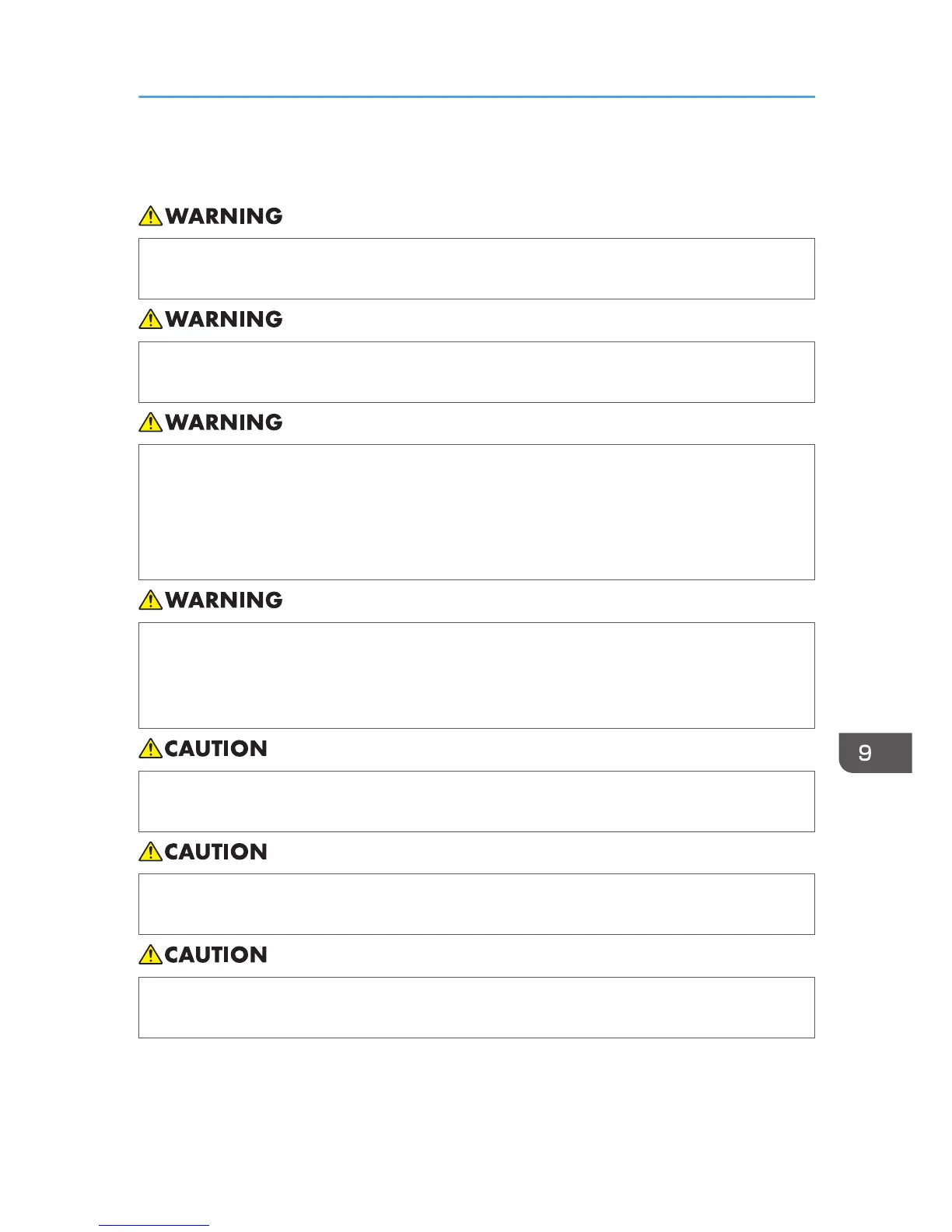 WARNING

WARNING

WARNING

WARNING

CAUTION

CAUTION

CAUTION

9